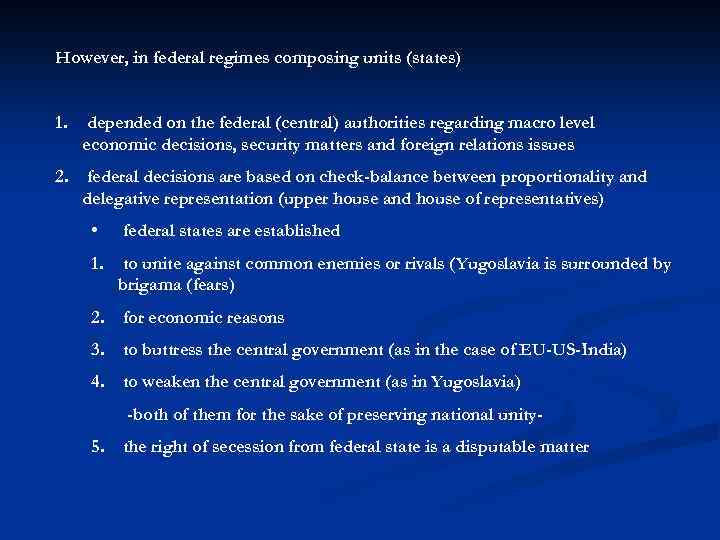 However, in federal regimes composing units (states)

1. depended on the federal (central) authorities regarding macro level economic decisions, security matters and foreign relations issues

2. federal decisions are based on check-balance between proportionality and delegative representation (upper house and house of representatives)

• federal states are established

1. to unite against common enemies or rivals (Yugoslavia is surrounded by brigama (fears)

2. for economic reasons

3. to buttress the central government (as in the case of EU-US-India)

4. to weaken the central government (as in Yugoslavia)

-both of them for the sake of preserving national unity-

5. the right of secession from federal state is a disputable matter